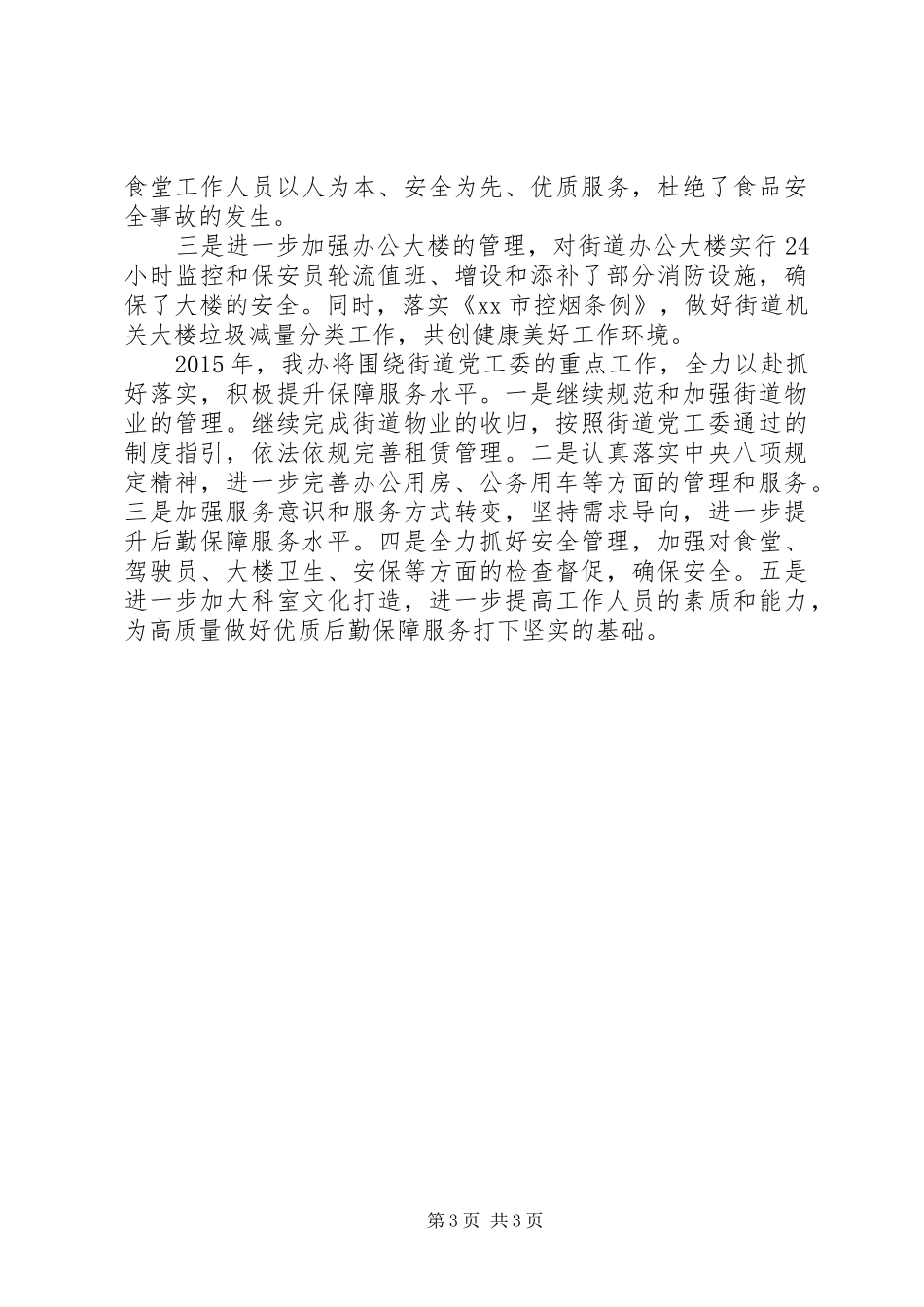 食堂工作人员以人为本、安全为先、优质服务，杜绝了食品安全事故的发生。

三是进一步加强办公大楼的管理，对街道办公大楼实行24小时监控和保安员轮流值班、增设和添补了部分消防设施，确保了大楼的安全。同时，落实《xx市控烟条例》，做好街道机关大楼垃圾减量分类工作，共创健康美好工作环境。

2015年，我办将围绕街道党工委的重点工作，全力以赴抓好落实，积极提升保障服务水平。一是继续规范和加强街道物业的管理。继续完成街道物业的收归，按照街道党工委通过的制度指引，依法依规完善租赁管理。二是认真落实中央八项规定精神，进一步完善办公用房、公务用车等方面的管理和服务。三是加强服务意识和服务方式转变，坚持需求导向，进一步提升后勤保障服务水平。四是全力抓好安全管理，加强对食堂、驾驶员、大楼卫生、安保等方面的检查督促，确保安全。五是进一步加大科室文化打造，进一步提高工作人员的素质和能力，为高质量做好优质后勤保障服务打下坚实的基础。

第3页 共3页